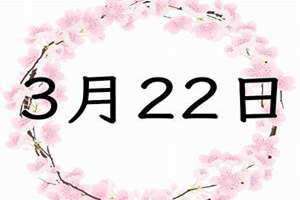 3月22日